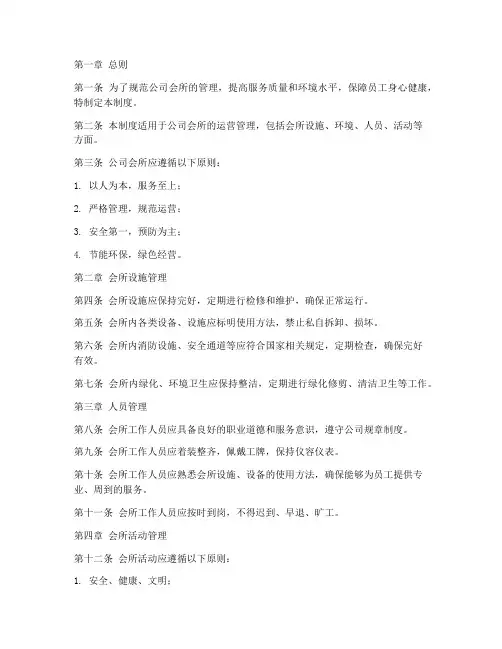 第一章 总则

第一条 为了规范公司会所的管理，提高服务质量和环境水平，保障员工身心健康，特制定本制度。

第二条 本制度适用于公司会所的运营管理，包括会所设施、环境、人员、活动等方面。

第三条 公司会所应遵循以下原则：

1. 以人为本，服务至上；

2. 严格管理，规范运营；

3. 安全第一，预防为主；

4. 节能环保，绿色经营。

第二章 会所设施管理

第四条 会所设施应保持完好，定期进行检修和维护，确保正常运行。

第五条 会所内各类设备、设施应标明使用方法，禁止私自拆卸、损坏。

第六条 会所内消防设施、安全通道等应符合国家相关规定，定期检查，确保完好有效。

第七条 会所内绿化、环境卫生应保持整洁，定期进行绿化修剪、清洁卫生等工作。

第三章 人员管理

第八条 会所工作人员应具备良好的职业道德和服务意识，遵守公司规章制度。

第九条 会所工作人员应着装整齐，佩戴工牌，保持仪容仪表。

第十条 会所工作人员应熟悉会所设施、设备的使用方法，确保能够为员工提供专业、周到的服务。

第十一条 会所工作人员应按时到岗，不得迟到、早退、旷工。

第四章 会所活动管理

第十二条 会所活动应遵循以下原则：

1. 安全、健康、文明；